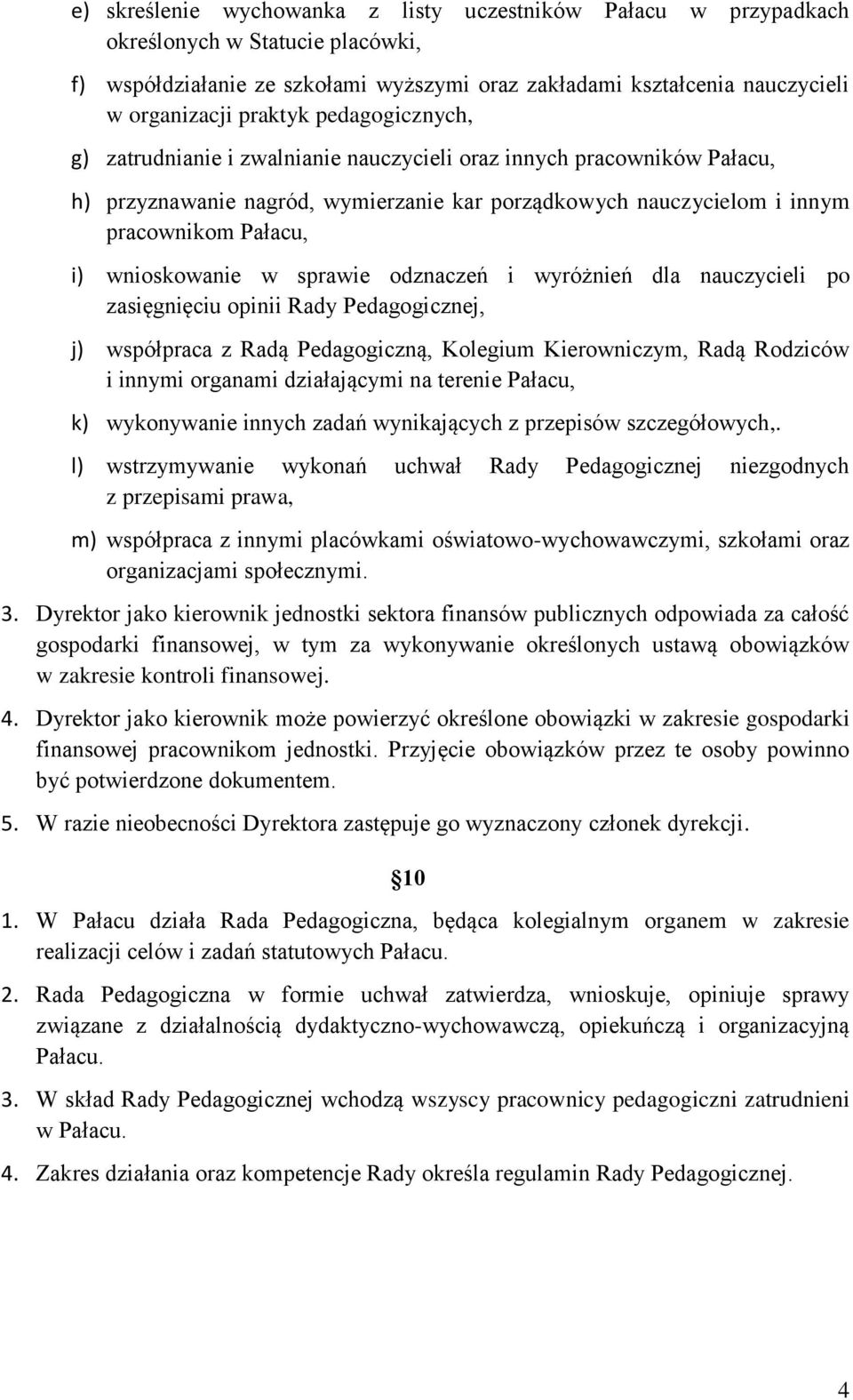 e) skreślenie wychowanka z listy uczestników Pałacu w przypadkach określonych w Statucie placówki,

f) współdziałanie ze szkołami wyższymi oraz zakładami kształcenia nauczycieli w organizacji praktyk pedagogicznych,

g) zatrudnianie i zwalnianie nauczycieli oraz innych pracowników Pałacu,

h) przyznawanie nagród, wymierzanie kar porządkowych nauczycielom i innym pracownikom Pałacu,

i) wnioskowanie w sprawie odznaczeń i wyróżnień dla nauczycieli po zasięgnięciu opinii Rady Pedagogicznej,

j) współpraca z Radą Pedagogiczną, Kolegium Kierowniczym, Radą Rodziców i innymi organami działającymi na terenie Pałacu,

k) wykonywanie innych zadań wynikających z przepisów szczegółowych,.

l) wstrzymywanie wykonań uchwał Rady Pedagogicznej niezgodnych z przepisami prawa,

m) współpraca z innymi placówkami oświatowo-wychowawczymi, szkołami oraz organizacjami społecznymi.

3. Dyrektor jako kierownik jednostki sektora finansów publicznych odpowiada za całość gospodarki finansowej, w tym za wykonywanie określonych ustawą obowiązków w zakresie kontroli finansowej.

4. Dyrektor jako kierownik może powierzyć określone obowiązki w zakresie gospodarki finansowej pracownikom jednostki. Przyjęcie obowiązków przez te osoby powinno być potwierdzone dokumentem.

5. W razie nieobecności Dyrektora zastępuje go wyznaczony członek dyrekcji.

10

1. W Pałacu działa Rada Pedagogiczna, będąca kolegialnym organem w zakresie realizacji celów i zadań statutowych Pałacu.

2. Rada Pedagogiczna w formie uchwał zatwierdza, wnioskuje, opiniuje sprawy związane z działalnością dydaktyczno-wychowawczą, opiekuńczą i organizacyjną Pałacu.

3. W skład Rady Pedagogicznej wchodzą wszyscy pracownicy pedagogiczni zatrudnieni w Pałacu.

4. Zakres działania oraz kompetencje Rady określa regulamin Rady Pedagogicznej.

4